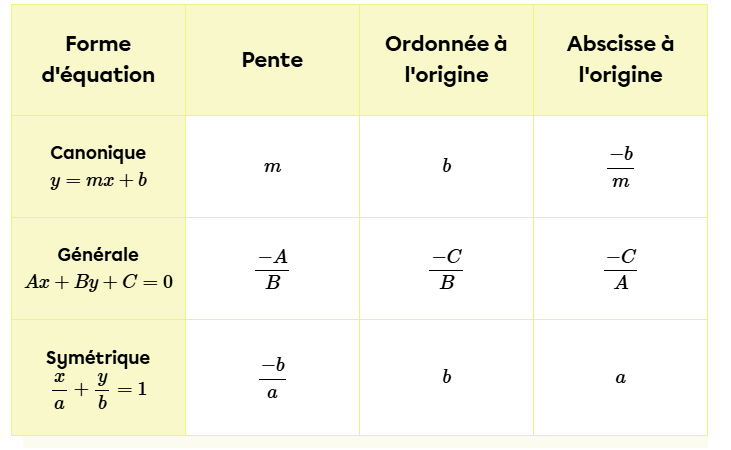 | Forme d'équation | Pente | Ordonnée à l'origine | Abscisse à l'origine |
|---|---|---|---|
| Canonique $y = mx + b$ | $m$ | $b$ | $\frac{-b}{m}$ |
| Générale $Ax + By + C = 0$ | $\frac{-A}{B}$ | $\frac{-C}{B}$ | $\frac{-C}{A}$ |
| Symétrique $\frac{x}{a} + \frac{y}{b} = 1$ | $\frac{-b}{a}$ | $b$ | $a$ |